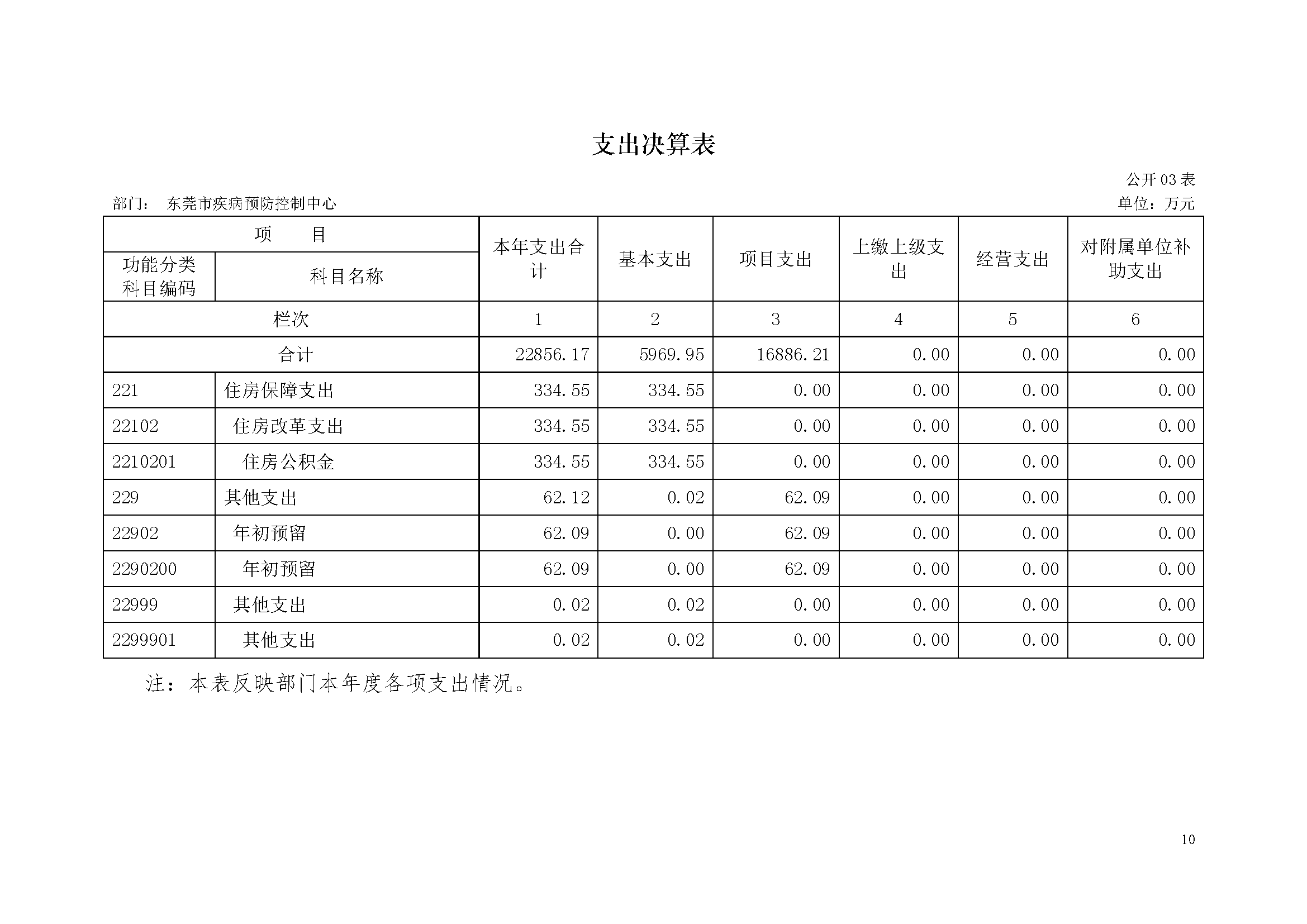 支出决算表

公开 03 表

部门： 东莞市疾病预防控制中心

单位：万元

| 项　　目 | | 本年支出合计 | 基本支出 | 项目支出 | 上缴上级支出 | 经营支出 | 对附属单位补助支出 |
|---|---|---|---|---|---|---|---|
| 功能分类科目编码 | 科目名称 | | | | | | |
| 栏次 | | 1 | 2 | 3 | 4 | 5 | 6 |
| 合计 | | 22856.17 | 5969.95 | 16886.21 | 0.00 | 0.00 | 0.00 |
| 221 | 住房保障支出 | 334.55 | 334.55 | 0.00 | 0.00 | 0.00 | 0.00 |
| 22102 | 住房改革支出 | 334.55 | 334.55 | 0.00 | 0.00 | 0.00 | 0.00 |
| 2210201 | 住房公积金 | 334.55 | 334.55 | 0.00 | 0.00 | 0.00 | 0.00 |
| 229 | 其他支出 | 62.12 | 0.02 | 62.09 | 0.00 | 0.00 | 0.00 |
| 22902 | 年初预留 | 62.09 | 0.00 | 62.09 | 0.00 | 0.00 | 0.00 |
| 2290200 | 年初预留 | 62.09 | 0.00 | 62.09 | 0.00 | 0.00 | 0.00 |
| 22999 | 其他支出 | 0.02 | 0.02 | 0.00 | 0.00 | 0.00 | 0.00 |
| 2299901 | 其他支出 | 0.02 | 0.02 | 0.00 | 0.00 | 0.00 | 0.00 |

注：本表反映部门本年度各项支出情况。

10